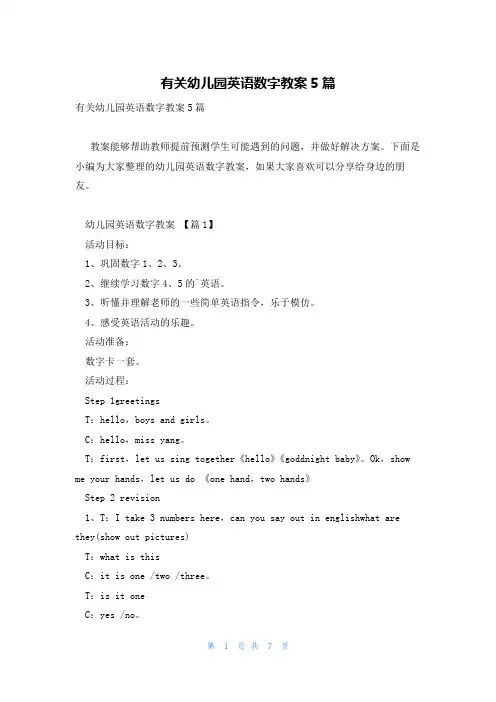 有关幼儿园英语数字教案 5 篇

有关幼儿园英语数字教案 5 篇

教案能够帮助教师提前预测学生可能遇到的问题，并做好解决方案。下面是小编为大家整理的幼儿园英语数字教案，如果大家喜欢可以分享给身边的朋友。

幼儿园英语数字教案 【篇 1】

活动目标：

1、巩固数字 1、2、3。

2、继续学习数字 4、5 的`英语。

3、听懂并理解老师的一些简单英语指令，乐于模仿。

4、感受英语活动的乐趣。

活动准备：

数字卡一套。

活动过程：

Step 1greetings

T：hello，boys and girls。

C：hello，miss yang。

T：first，let us sing together《hello》《goddnight baby》。Ok，show me your hands，let us do 《one hand，two hands》

Step 2 revision

1、T：I take 3 numbers here，can you say out in englishwhat are they(show out pictures)

T：what is this

C：it is one /two /three。

T：is it one

C：yes /no。

第 1 页 共 7 页